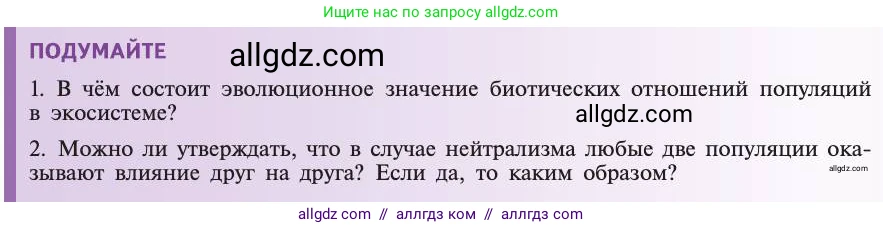 Ищите нас по запросу allgdz.com

ПОДУМАЙТЕ allgdz.com

1. В чём состоит эволюционное значение биотических отношений популяций в экосистеме? allgdz.com

2. Можно ли утверждать, что в случае нейтрализма любые две популяции оказывают влияние друг на друга? Если да, то каким образом? allgdz.com

allgdz com // аллгдз ком // аллгдз com